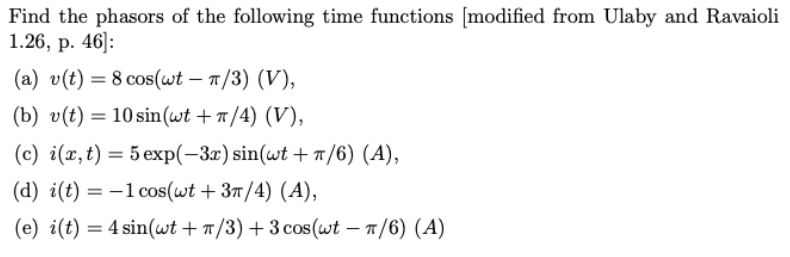 Find the phasors of the following time functions [modified from Ulaby and Ravaioli 1.26, p. 46]:

(a) $v(t) = 8\cos(\omega t - \pi/3)$ $(V)$,

(b) $v(t) = 10\sin(\omega t + \pi/4)$ $(V)$,

(c) $i(x,t) = 5\exp(-3x)\sin(\omega t + \pi/6)$ $(A)$,

(d) $i(t) = -1\cos(\omega t + 3\pi/4)$ $(A)$,

(e) $i(t) = 4\sin(\omega t + \pi/3) + 3\cos(\omega t - \pi/6)$ $(A)$